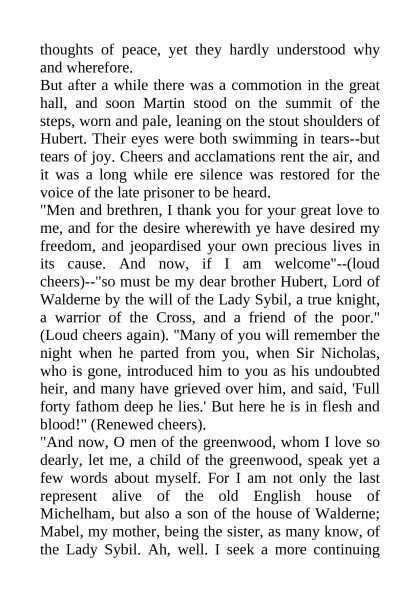 thoughts of peace, yet they hardly understood why and wherefore.
But after a while there was a commotion in the great hall, and soon Martin stood on the summit of the steps, worn and pale, leaning on the stout shoulders of Hubert. Their eyes were both swimming in tears--but tears of joy. Cheers and acclamations rent the air, and it was a long while ere silence was restored for the voice of the late prisoner to be heard.
"Men and brethren, I thank you for your great love to me, and for the desire wherewith ye have desired my freedom, and jeopardised your own precious lives in its cause. And now, if I am welcome"--(loud cheers)--"so must be my dear brother Hubert, Lord of Walderne by the will of the Lady Sybil, a true knight, a warrior of the Cross, and a friend of the poor." (Loud cheers again). "Many of you will remember the night when he parted from you, when Sir Nicholas, who is gone, introduced him to you as his undoubted heir, and many have grieved over him, and said, 'Full forty fathom deep he lies.' But here he is in flesh and blood!" (Renewed cheers).
"And now, O men of the greenwood, whom I love so dearly, let me, a child of the greenwood, speak yet a few words about myself. For I am not only the last represent alive of the old English house of Michelham, but also a son of the house of Walderne; Mabel, my mother, being the sister, as many know, of the Lady Sybil. Ah, well. I seek a more continuing